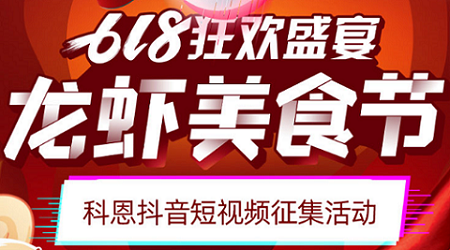 618狂欢盛宴

龙虾美食节

科恩抖音短视频征集活动